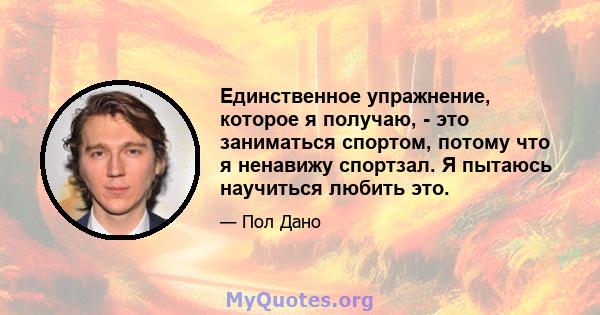 Единственное упражнение, которое я получаю, - это заниматься спортом, потому что я ненавижу спортзал. Я пытаюсь научиться любить это.

— Пол Дано

MyQuotes.org